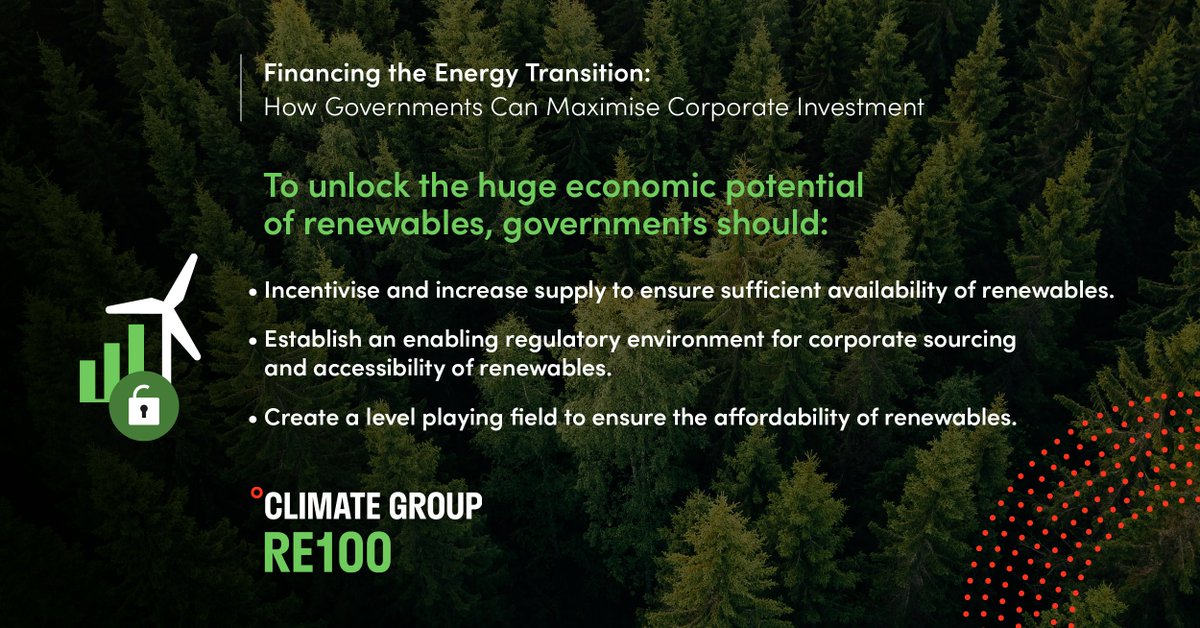 Financing the Energy Transition:
How Governments Can Maximise Corporate Investment

To unlock the huge economic potential of renewables, governments should:

• Incentivise and increase supply to ensure sufficient availability of renewables.

• Establish an enabling regulatory environment for corporate sourcing and accessibility of renewables.

• Create a level playing field to ensure the affordability of renewables.

°CLIMATE GROUP
RE100